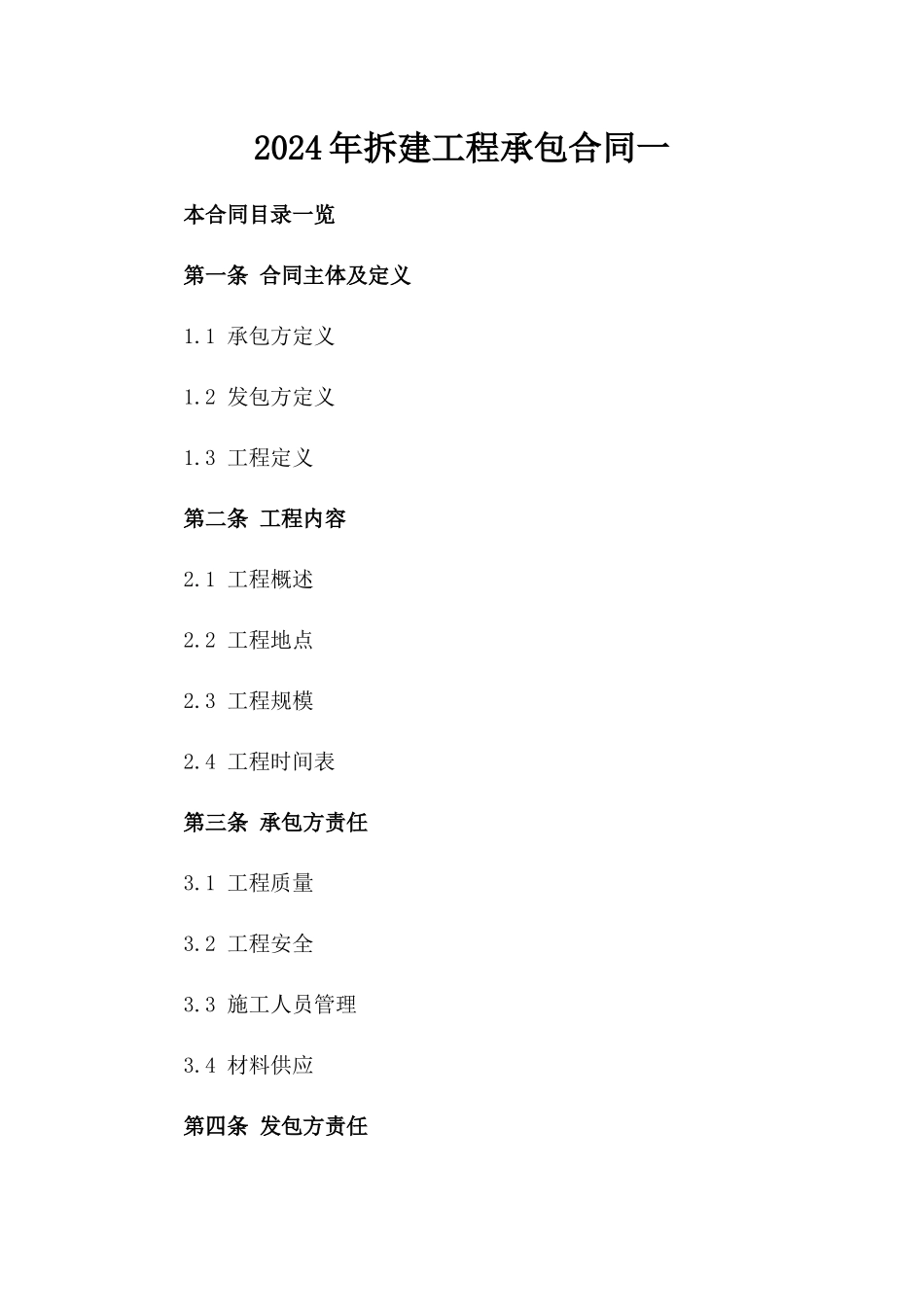 2024年拆建工程承包合同一

本合同目录一览

第一条 合同主体及定义

1.1 承包方定义

1.2 发包方定义

1.3 工程定义

第二条 工程内容

2.1 工程概述

2.2 工程地点

2.3 工程规模

2.4 工程时间表

第三条 承包方责任

3.1 工程质量

3.2 工程安全

3.3 施工人员管理

3.4 材料供应

第四条 发包方责任